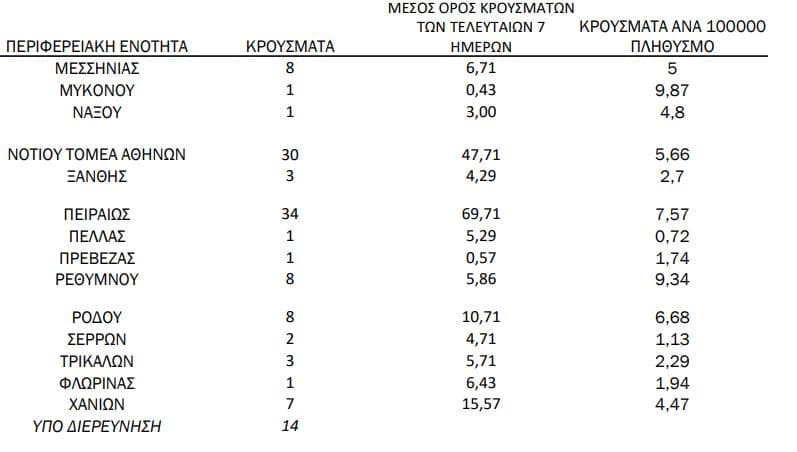 | ΠΕΡΙΦΕΡΕΙΑΚΗ ΕΝΟΤΗΤΑ | ΚΡΟΥΣΜΑΤΑ | ΜΕΣΟΣ ΟΡΟΣ ΚΡΟΥΣΜΑΤΩΝ ΤΩΝ ΤΕΛΕΥΤΑΙΩΝ 7 ΗΜΕΡΩΝ | ΚΡΟΥΣΜΑΤΑ ΑΝΑ 100000 ΠΛΗΘΥΣΜΟ |
|---|---|---|---|
| ΜΕΣΣΗΝΙΑΣ | 8 | 6,71 | 5 |
| ΜΥΚΟΝΟΥ | 1 | 0,43 | 9,87 |
| ΝΑΞΟΥ | 1 | 3,00 | 4,8 |
| ΝΟΤΙΟΥ ΤΟΜΕΑ ΑΘΗΝΩΝ | 30 | 47,71 | 5,66 |
| ΞΑΝΘΗΣ | 3 | 4,29 | 2,7 |
| ΠΕΙΡΑΙΩΣ | 34 | 69,71 | 7,57 |
| ΠΕΛΛΑΣ | 1 | 5,29 | 0,72 |
| ΠΡΕΒΕΖΑΣ | 1 | 0,57 | 1,74 |
| ΡΕΘΥΜΝΟΥ | 8 | 5,86 | 9,34 |
| ΡΟΔΟΥ | 8 | 10,71 | 6,68 |
| ΣΕΡΡΩΝ | 2 | 4,71 | 1,13 |
| ΤΡΙΚΑΛΩΝ | 3 | 5,71 | 2,29 |
| ΦΛΩΡΙΝΑΣ | 1 | 6,43 | 1,94 |
| ΧΑΝΙΩΝ | 7 | 15,57 | 4,47 |
| ΥΠΟ ΔΙΕΡΕΥΝΗΣΗ | 14 | | |